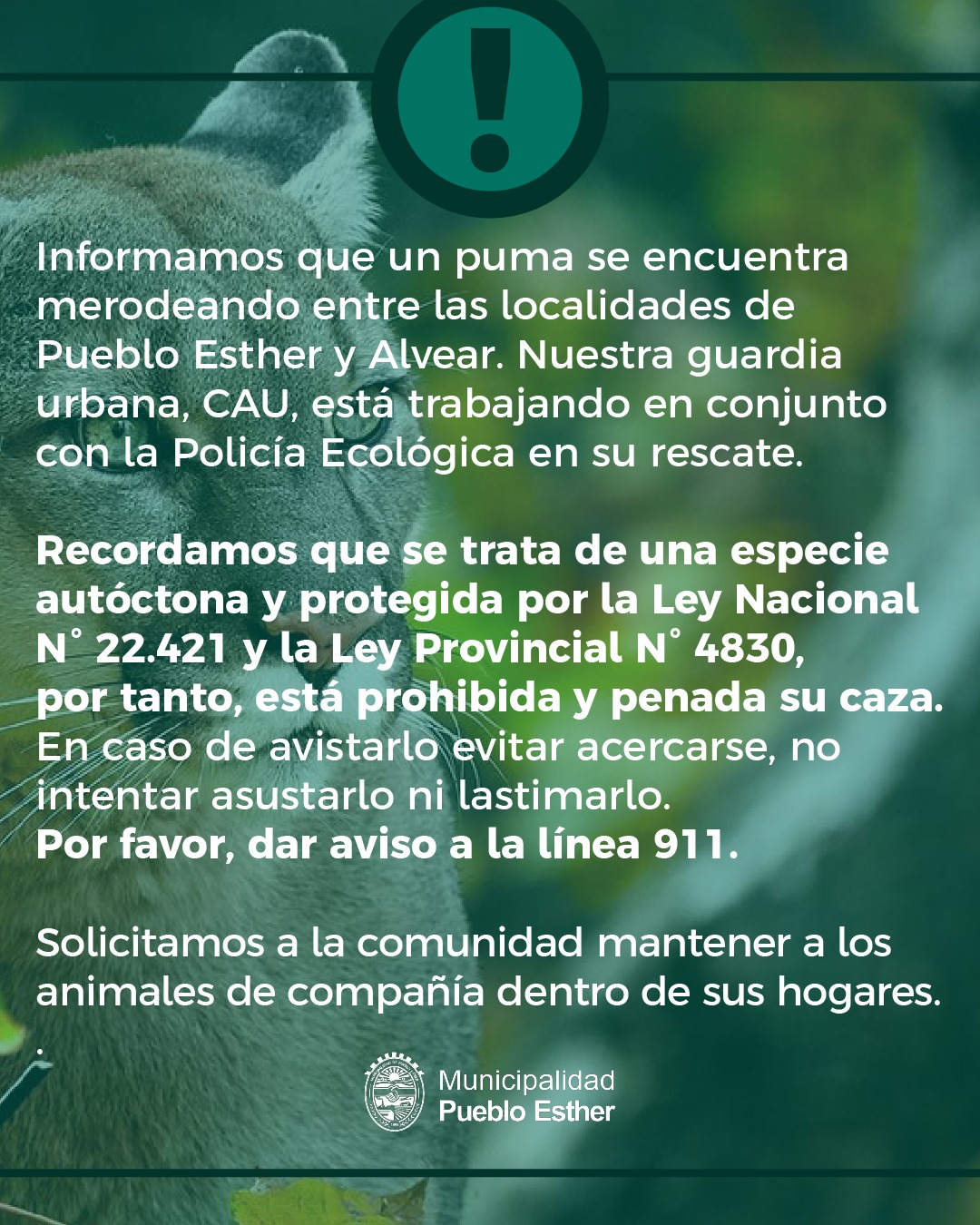 !

Informamos que un puma se encuentra merodeando entre las localidades de Pueblo Esther y Alvear. Nuestra guardia urbana, CAU, está trabajando en conjunto con la Policía Ecológica en su rescate.

Recordamos que se trata de una especie autóctona y protegida por la Ley Nacional N° 22.421 y la Ley Provincial N° 4830, por tanto, está prohibida y penada su caza.
En caso de avistarlo evitar acercarse, no intentar asustarlo ni lastimarlo.
Por favor, dar aviso a la línea 911.

Solicitamos a la comunidad mantener a los animales de compañía dentro de sus hogares.
.

Municipalidad
Pueblo Esther